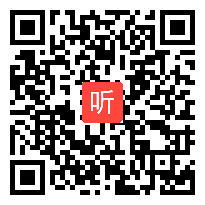 听